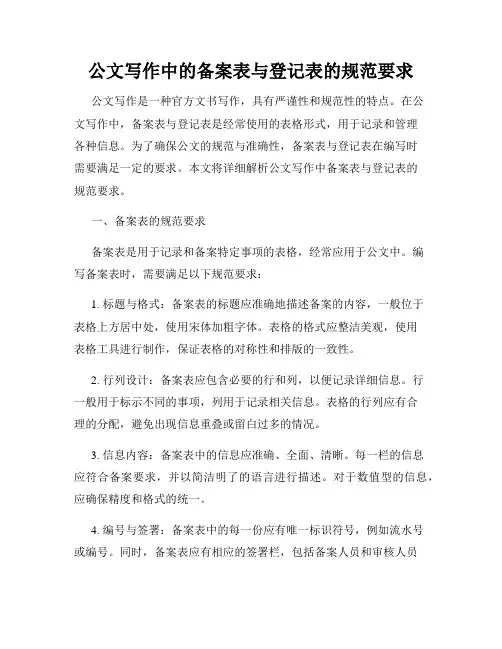 公文写作中的备案表与登记表的规范要求

公文写作是一种官方文书写作，具有严谨性和规范性的特点。在公文写作中，备案表与登记表是经常使用的表格形式，用于记录和管理各种信息。为了确保公文的规范与准确性，备案表与登记表在编写时需要满足一定的要求。本文将详细解析公文写作中备案表与登记表的规范要求。

一、备案表的规范要求

备案表是用于记录和备案特定事项的表格，经常应用于公文中。编写备案表时，需要满足以下规范要求：

1. 标题与格式：备案表的标题应准确地描述备案的内容，一般位于表格上方居中处，使用宋体加粗字体。表格的格式应整洁美观，使用表格工具进行制作，保证表格的对称性和排版的一致性。

2. 行列设计：备案表应包含必要的行和列，以便记录详细信息。行一般用于标示不同的事项，列用于记录相关信息。表格的行列应有合理的分配，避免出现信息重叠或留白过多的情况。

3. 信息内容：备案表中的信息应准确、全面、清晰。每一栏的信息应符合备案要求，并以简洁明了的语言进行描述。对于数值型的信息，应确保精度和格式的统一。

4. 编号与签署：备案表中的每一份应有唯一标识符号，例如流水号或编号。同时，备案表应有相应的签署栏，包括备案人员和审核人员